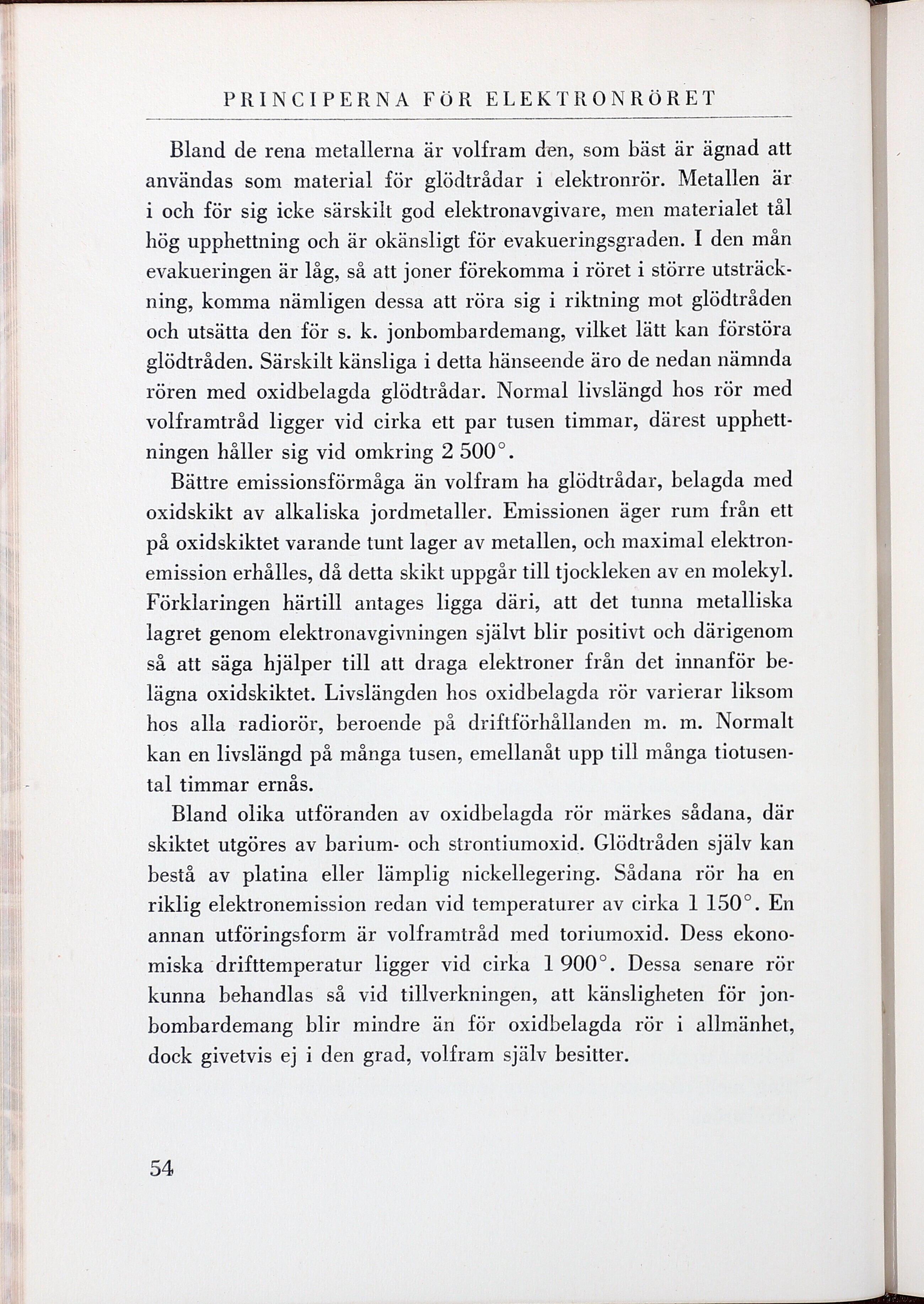 PRINCIPERNA FÖR ELEKTRONRÖRET

Bland de rena metallerna är volfram den, som bäst är ägnad att användas som material för glödtrådar i elektronrör. Metallen är i och för sig icke särskilt god elektronavgivare, men materialet tål hög upphettning och är okänsligt för evakueringsgraden. I den mån evakueringen är låg, så att joner förekomma i röret i större utsträckning, komma nämligen dessa att röra sig i riktning mot glödtråden och utsätta den för s. k. jonbombardemang, vilket lätt kan förstöra glödtråden. Särskilt känsliga i detta hänseende äro de nedan nämnda rören med oxidbelagda glödtrådar. Normal livslängd hos rör med volframtråd ligger vid cirka ett par tusen timmar, därest upphettningen håller sig vid omkring 2 500°.

Bättre emissionsförmåga än volfram ha glödtrådar, belagda med oxidskikt av alkaliska jordmetaller. Emissionen äger rum från ett på oxidskiktet varande tunt lager av metallen, och maximal elektronemission erhålles, då detta skikt uppgår till tjockleken av en molekyl. Förklaringen härtill antages ligga däri, att det tunna metalliska lagret genom elektronavgivningen självt blir positivt och därigenom så att säga hjälper till att draga elektroner från det innanför belägna oxidskiktet. Livslängden hos oxidbelagda rör varierar liksom hos alla radiorör, beroende på driftförhållanden m. m. Normalt kan en livslängd på många tusen, emellanåt upp till många tiotusental timmar ernås.

Bland olika utföranden av oxidbelagda rör märkes sådana, där skiktet utgöres av barium- och strontiumoxid. Glödtråden själv kan bestå av platina eller lämplig nickellegering. Sådana rör ha en riklig elektronemission redan vid temperaturer av cirka 1 150°. En annan utföringsform är volframtråd med toriumoxid. Dess ekonomiska drifttemperatur ligger vid cirka 1 900°. Dessa senare rör kunna behandlas så vid tillverkningen, att känsligheten för jonbombardemang blir mindre än för oxidbelagda rör i allmänhet, dock givetvis ej i den grad, volfram själv besitter.

54